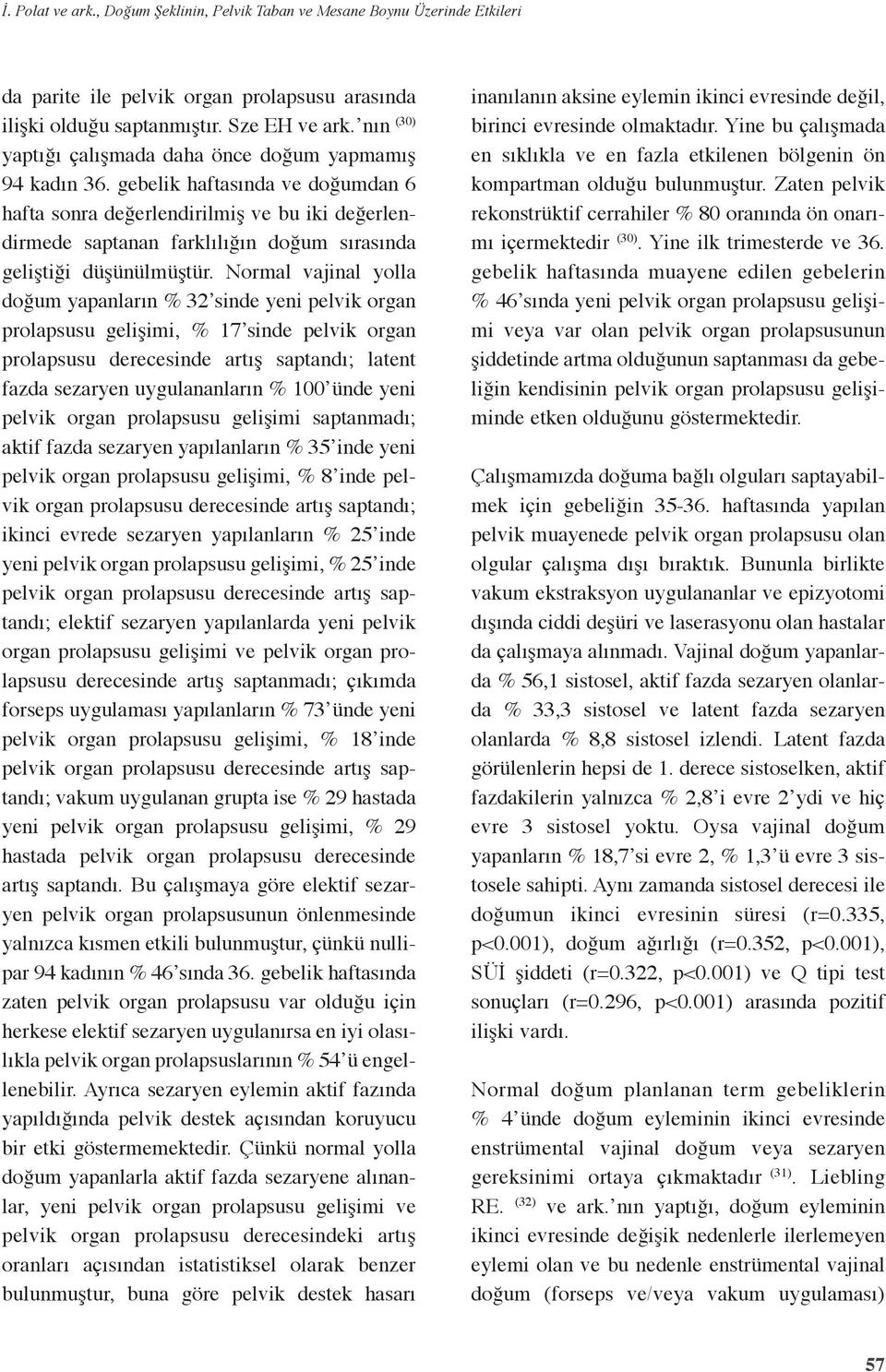 İ. Polat ve ark., Doğum Şeklinin, Pelvik Taban ve Mesane Boynu Üzerinde Etkileri

da parite ile pelvik organ prolapsusu arasında ilişki olduğu saptanmıştır. Sze EH ve ark.'nın $^{(30)}$ yaptığı çalışmada daha önce doğum yapmamış 94 kadın 36. gebelik haftasında ve doğumdan 6 hafta sonra değerlendirilmiş ve bu iki değerlendirmede saptanan farklılığın doğum sırasında geliştiği düşünülmüştür. Normal vajinal yolla doğum yapanların % 32'sinde yeni pelvik organ prolapsusu gelişimi, % 17'sinde pelvik organ prolapsusu derecesinde artış saptandı; latent fazda sezaryen uygulananların % 100'ünde yeni pelvik organ prolapsusu gelişimi saptanmadı; aktif fazda sezaryen yapılanların % 35'inde yeni pelvik organ prolapsusu gelişimi, % 8'inde pelvik organ prolapsusu derecesinde artış saptandı; ikinci evrede sezaryen yapılanların % 25'inde yeni pelvik organ prolapsusu gelişimi, % 25'inde pelvik organ prolapsusu derecesinde artış saptandı; elektif sezaryen yapılanlarda yeni pelvik organ prolapsusu gelişimi ve pelvik organ prolapsusu derecesinde artış saptanmadı; çıkımda forseps uygulaması yapılanların % 73'ünde yeni pelvik organ prolapsusu gelişimi, % 18'inde pelvik organ prolapsusu derecesinde artış saptandı; vakum uygulanan grupta ise % 29 hastada yeni pelvik organ prolapsusu gelişimi, % 29 hastada pelvik organ prolapsusu derecesinde artış saptandı. Bu çalışmaya göre elektif sezaryen pelvik organ prolapsusunun önlenmesinde yalnızca kısmen etkili bulunmuştur, çünkü nullipar 94 kadının % 46'sında 36. gebelik haftasında zaten pelvik organ prolapsusu var olduğu için herkese elektif sezaryen uygulanırsa en iyi olasılıkla pelvik organ prolapsuslarının % 54'ü engellenebilir. Ayrıca sezaryen eylemin aktif fazında yapıldığında pelvik destek açısından koruyucu bir etki göstermemektedir. Çünkü normal yolla doğum yapanlarla aktif fazda sezaryene alınanlar, yeni pelvik organ prolapsusu gelişimi ve pelvik organ prolapsusu derecesindeki artış oranları açısından istatistiksel olarak benzer bulunmuştur, buna göre pelvik destek hasarı inanılanın aksine eylemin ikinci evresinde değil, birinci evresinde olmaktadır. Yine bu çalışmada en sıklıkla ve en fazla etkilenen bölgenin ön kompartman olduğu bulunmuştur. Zaten pelvik rekonstrüktif cerrahiler % 80 oranında ön onarımı içermektedir $^{(30)}$. Yine ilk trimesterde ve 36. gebelik haftasında muayene edilen gebelerin % 46'sında yeni pelvik organ prolapsusu gelişimi veya var olan pelvik organ prolapsusunun şiddetinde artma olduğunun saptanması da gebeliğin kendisinin pelvik organ prolapsusu gelişiminde etken olduğunu göstermektedir.

Çalışmamızda doğuma bağlı olguları saptayabilmek için gebeliğin 35-36. haftasında yapılan pelvik muayenede pelvik organ prolapsusu olan olgular çalışma dışı bıraktık. Bununla birlikte vakum ekstraksyon uygulananlar ve epizyotomi dışında ciddi deşüri ve laserasyonu olan hastalar da çalışmaya alınmadı. Vajinal doğum yapanlarda % 56,1 sistosel, aktif fazda sezaryen olanlarda % 33,3 sistosel ve latent fazda sezaryen olanlarda % 8,8 sistosel izlendi. Latent fazda görülenlerin hepsi de 1. derece sistoselken, aktif fazdakilerin yalnızca % 2,8'i evre 2'ydi ve hiç evre 3 sistosel yoktu. Oysa vajinal doğum yapanların % 18,7'si evre 2, % 1,3'ü evre 3 sistosele sahipti. Aynı zamanda sistosel derecesi ile doğumun ikinci evresinin süresi (r=0.335, p<0.001), doğum ağırlığı (r=0.352, p<0.001), SÜİ şiddeti (r=0.322, p<0.001) ve Q tipi test sonuçları (r=0.296, p<0.001) arasında pozitif ilişki vardı.

Normal doğum planlanan term gebeliklerin % 4'ünde doğum eyleminin ikinci evresinde enstrümental vajinal doğum veya sezaryen gereksinimi ortaya çıkmaktadır $^{(31)}$. Liebling RE. $^{(32)}$ ve ark.'nın yaptığı, doğum eyleminin ikinci evresinde değişik nedenlerle ilerlemeyen eylemi olan ve bu nedenle enstrümental vajinal doğum (forseps ve/veya vakum uygulaması)

57